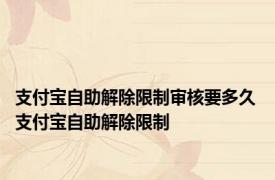 支付宝自助解除限制审核要多久 支付宝自助解除限制